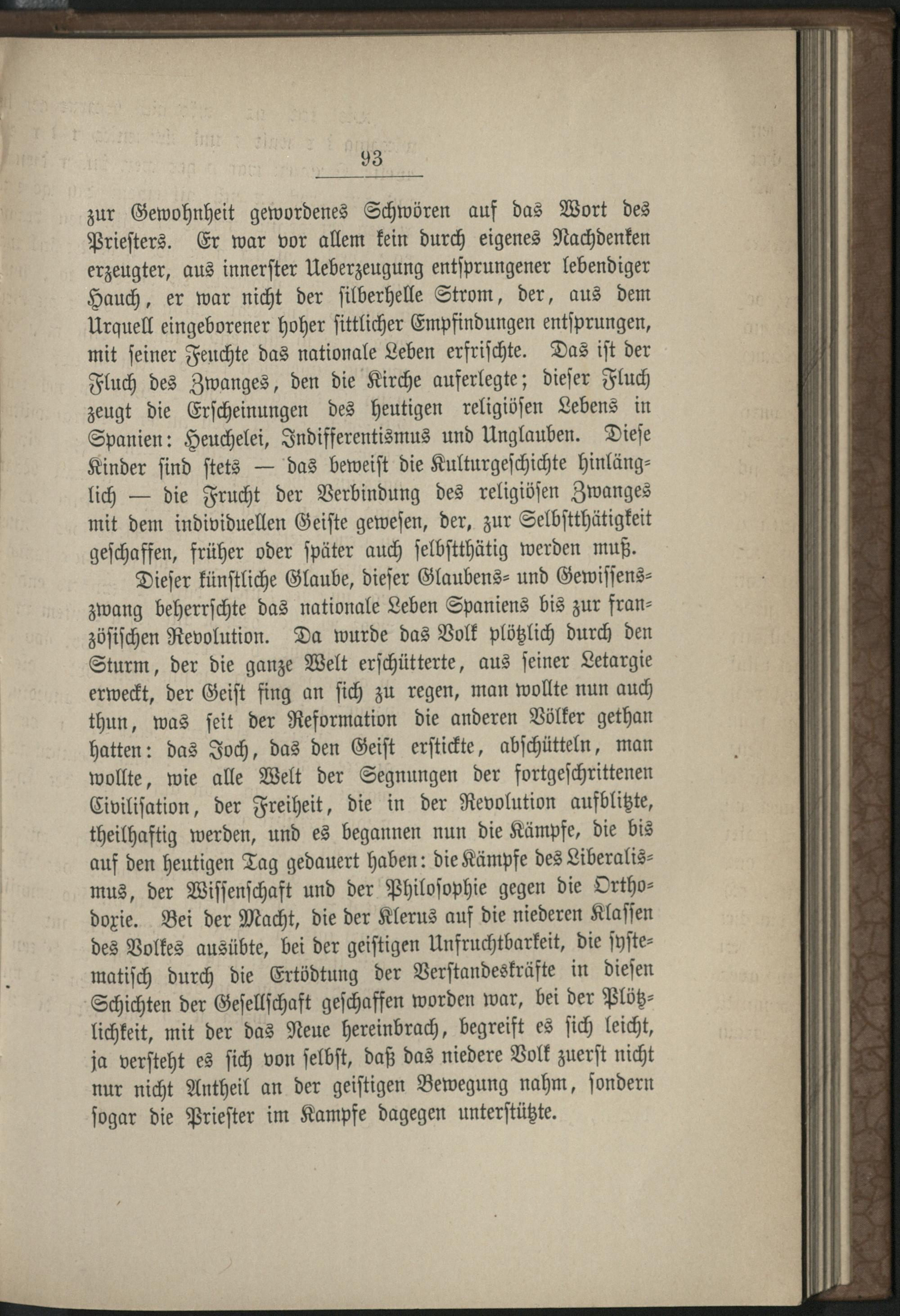 93

zur Gewohnheit gewordenes Schwören auf das Wort des Priesters. Er war vor allem kein durch eigenes Nachdenken erzeugter, aus innerster Ueberzeugung entsprungener lebendiger Hauch, er war nicht der silberhelle Strom, der, aus dem Urquell eingeborener hoher sittlicher Empfindungen entsprungen, mit seiner Feuchte das nationale Leben erfrischte. Das ist der Fluch des Zwanges, den die Kirche auferlegte; dieser Fluch zeugt die Erscheinungen des heutigen religiösen Lebens in Spanien: Heuchelei, Indifferentismus und Unglauben. Diese Kinder sind stets — das beweist die Kulturgeschichte hinlänglich — die Frucht der Verbindung des religiösen Zwanges mit dem individuellen Geiste gewesen, der, zur Selbstthätigkeit geschaffen, früher oder später auch selbstthätig werden muß.

Dieser künstliche Glaube, dieser Glaubens- und Gewissenszwang beherrschte das nationale Leben Spaniens bis zur französischen Revolution. Da wurde das Volk plötzlich durch den Sturm, der die ganze Welt erschütterte, aus seiner Letargie erweckt, der Geist fing an sich zu regen, man wollte nun auch thun, was seit der Reformation die anderen Völker gethan hatten: das Joch, das den Geist erstickte, abschütteln, man wollte, wie alle Welt der Segnungen der fortgeschrittenen Civilisation, der Freiheit, die in der Revolution aufblitzte, theilhaftig werden, und es begannen nun die Kämpfe, die bis auf den heutigen Tag gedauert haben: die Kämpfe des Liberalismus, der Wissenschaft und der Philosophie gegen die Orthodoxie. Bei der Macht, die der Klerus auf die niederen Klassen des Volkes ausübte, bei der geistigen Unfruchtbarkeit, die systematisch durch die Ertödtung der Verstandeskräfte in diesen Schichten der Gesellschaft geschaffen worden war, bei der Plötzlichkeit, mit der das Neue hereinbrach, begreift es sich leicht, ja versteht es sich von selbst, daß das niedere Volk zuerst nicht nur nicht Antheil an der geistigen Bewegung nahm, sondern sogar die Priester im Kampfe dagegen unterstützte.